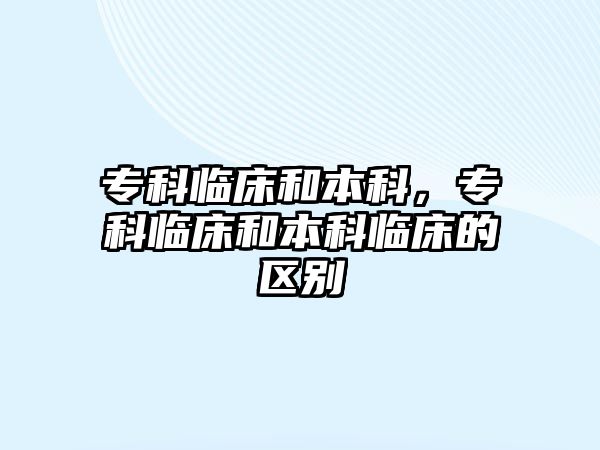 专科临床和本科，专科临床和本科临床的区别